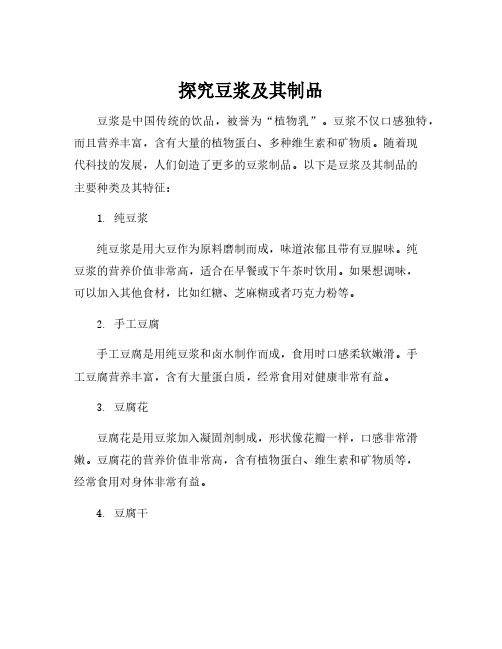 探究豆浆及其制品

豆浆是中国传统的饮品，被誉为“植物乳”。豆浆不仅口感独特，而且营养丰富，含有大量的植物蛋白、多种维生素和矿物质。随着现代科技的发展，人们创造了更多的豆浆制品。以下是豆浆及其制品的主要种类及其特征：

1. 纯豆浆

纯豆浆是用大豆作为原料磨制而成，味道浓郁且带有豆腥味。纯豆浆的营养价值非常高，适合在早餐或下午茶时饮用。如果想调味，可以加入其他食材，比如红糖、芝麻糊或者巧克力粉等。

2. 手工豆腐

手工豆腐是用纯豆浆和卤水制作而成，食用时口感柔软嫩滑。手工豆腐营养丰富，含有大量蛋白质，经常食用对健康非常有益。

3. 豆腐花

豆腐花是用豆浆加入凝固剂制成，形状像花瓣一样，口感非常滑嫩。豆腐花的营养价值非常高，含有植物蛋白、维生素和矿物质等，经常食用对身体非常有益。

4. 豆腐干